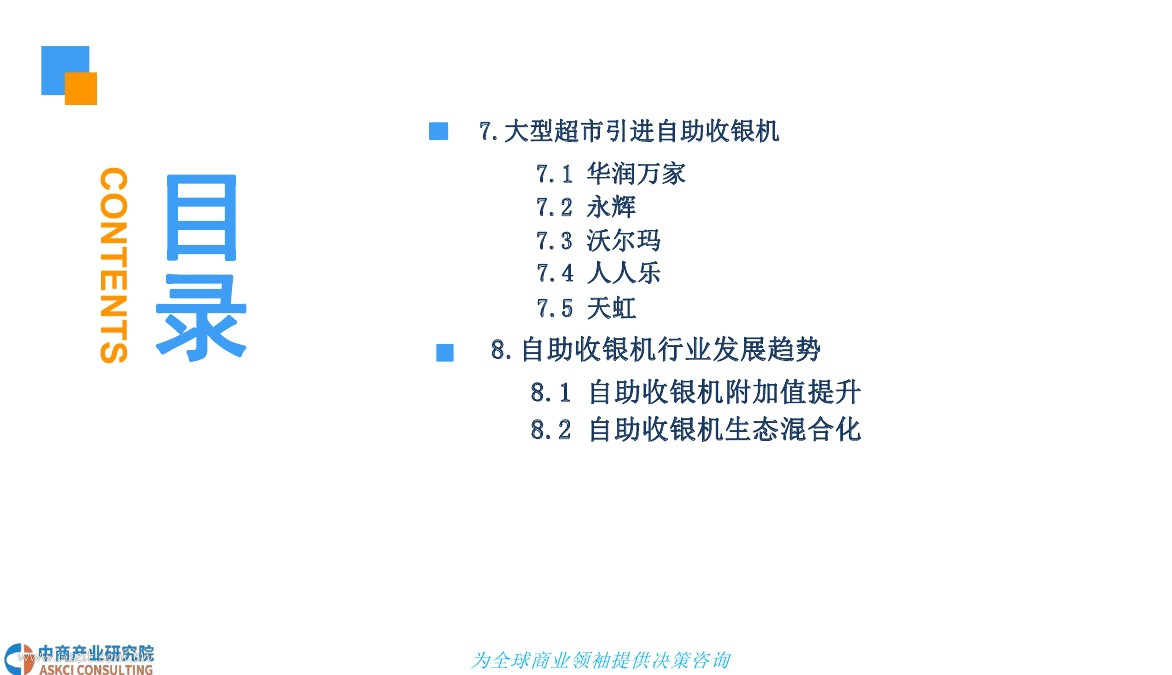 CONTENTS

目录

■ 7.大型超市引进自助收银机

7.1 华润万家
7.2 永辉
7.3 沃尔玛
7.4 人人乐
7.5 天虹

■ 8.自助收银机行业发展趋势

8.1 自助收银机附加值提升
8.2 自助收银机生态混合化

中商产业研究院
ASKCI CONSULTING

为全球商业领袖提供决策咨询